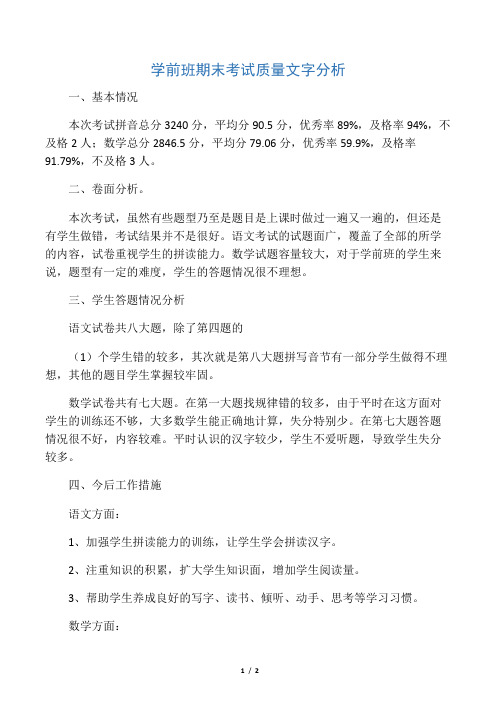 学前班期末考试质量文字分析

一、基本情况

本次考试拼音总分 3240 分，平均分 90.5 分，优秀率 89%，及格率 94%，不及格 2 人；数学总分 2846.5 分，平均分 79.06 分，优秀率 59.9%，及格率 91.79%，不及格 3 人。

二、卷面分析。

本次考试，虽然有些题型乃至是题目是上课时做过一遍又一遍的，但还是有学生做错，考试结果并不是很好。语文考试的试题面广，覆盖了全部的所学的内容，试卷重视学生的拼读能力。数学试题容量较大，对于学前班的学生来说，题型有一定的难度，学生的答题情况很不理想。

三、学生答题情况分析

语文试卷共八大题，除了第四题的

（1）个学生错的较多，其次就是第八大题拼写音节有一部分学生做得不理想，其他的题目学生掌握较牢固。

数学试卷共有七大题。在第一大题找规律错的较多，由于平时在这方面对学生的训练还不够，大多数学生能正确地计算，失分特别少。在第七大题答题情况很不好，内容较难。平时认识的汉字较少，学生不爱听题，导致学生失分较多。

四、今后工作措施

语文方面：

1、加强学生拼读能力的训练，让学生学会拼读汉字。

2、注重知识的积累，扩大学生知识面，增加学生阅读量。

3、帮助学生养成良好的写字、读书、倾听、动手、思考等学习习惯。

数学方面：

1 / 2